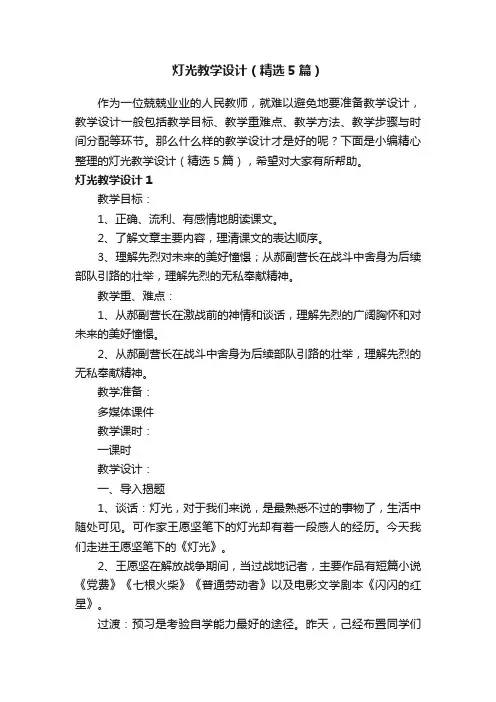 灯光教学设计（精选5篇）

作为一位兢兢业业的人民教师，就难以避免地要准备教学设计，教学设计一般包括教学目标、教学重难点、教学方法、教学步骤与时间分配等环节。那么什么样的教学设计才是好的呢？下面是小编精心整理的灯光教学设计（精选5篇），希望对大家有所帮助。

灯光教学设计1

教学目标：

1、正确、流利、有感情地朗读课文。

2、了解文章主要内容，理清课文的表达顺序。

3、理解先烈对未来的美好憧憬；从郝副营长在战斗中舍身为后续部队引路的壮举，理解先烈的无私奉献精神。

教学重、难点：

1、从郝副营长在激战前的神情和谈话，理解先烈的广阔胸怀和对未来的美好憧憬。

2、从郝副营长在战斗中舍身为后续部队引路的壮举，理解先烈的无私奉献精神。

教学准备：

多媒体课件

教学课时：

一课时

教学设计：

一、导入揭题

1、谈话：灯光，对于我们来说，是最熟悉不过的事物了，生活中随处可见。可作家王愿坚笔下的灯光却有着一段感人的经历。今天我们走进王愿坚笔下的《灯光》。

2、王愿坚在解放战争期间，当过战地记者，主要作品有短篇小说《党费》《七根火柴》《普通劳动者》以及电影文学剧本《闪闪的红星》。

过渡：预习是考验自学能力最好的途径。昨天，已经布置同学们